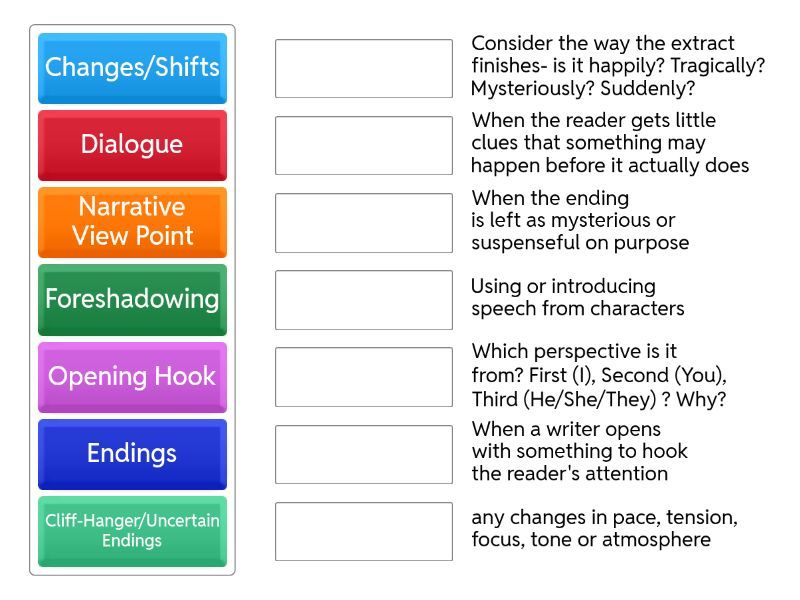 Changes/Shifts

Dialogue

Narrative View Point

Foreshadowing

Opening Hook

Endings

Cliff-Hanger/Uncertain Endings

Consider the way the extract finishes- is it happily? Tragically? Mysteriously? Suddenly?

When the reader gets little clues that something may happen before it actually does

When the ending is left as mysterious or suspenseful on purpose

Using or introducing speech from characters

Which perspective is it from? First (I), Second (You), Third (He/She/They) ? Why?

When a writer opens with something to hook the reader's attention

any changes in pace, tension, focus, tone or atmosphere